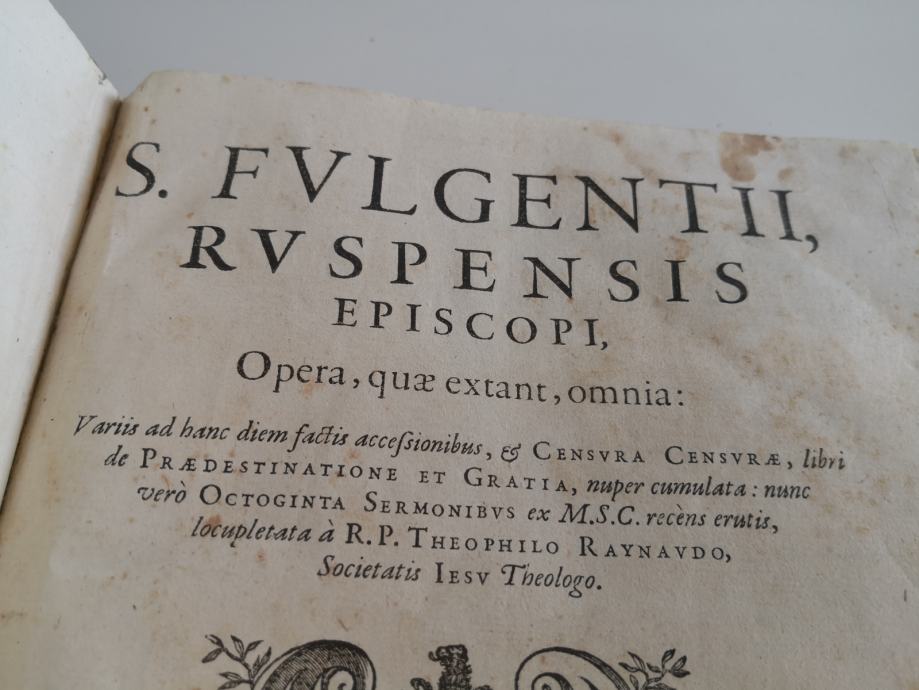 S. FVLGENTII, RVSPENSIS EPISCOPI,

Opera, quæ extant, omnia:

Variis ad hanc diem factis accessionibus, & CENSVRA CENSVRÆ, libri de PRÆDESTINATIONE ET GRATIA, nuper cumulata: nunc verò OCTOGINTA SERMONIBVS ex M.S.C. recèns erutis, locupletata à R.P. THEOPHILO RAYNAVDO, Societatis IESV Theologo.